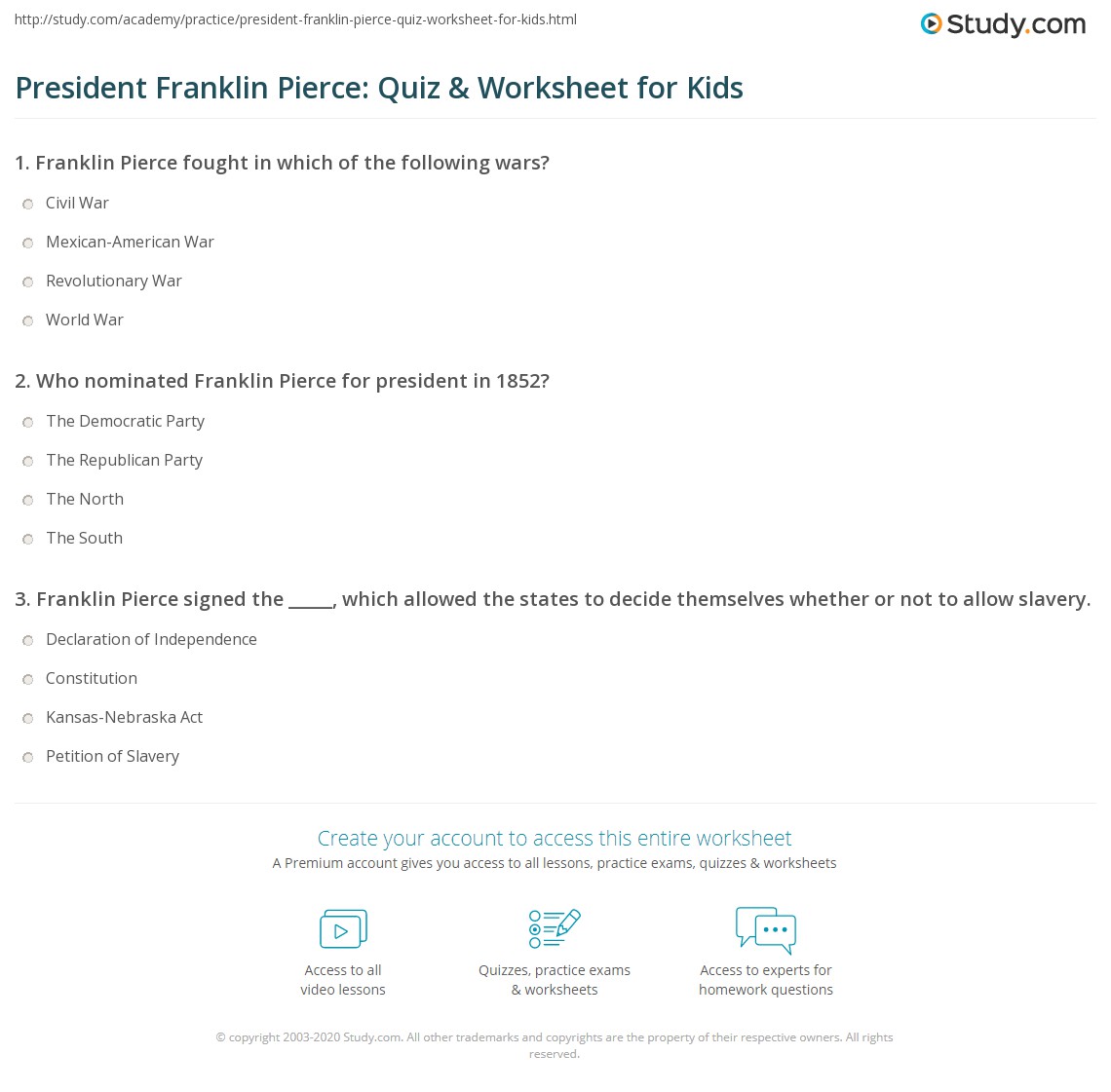 http://study.com/academy/practice/president-franklin-pierce-quiz-worksheet-for-kids.html

Study.com

President Franklin Pierce: Quiz & Worksheet for Kids

1. Franklin Pierce fought in which of the following wars?

Civil War

Mexican-American War

Revolutionary War

World War

2. Who nominated Franklin Pierce for president in 1852?

The Democratic Party

The Republican Party

The North

The South

3. Franklin Pierce signed the _____, which allowed the states to decide themselves whether or not to allow slavery.

Declaration of Independence

Constitution

Kansas-Nebraska Act

Petition of Slavery

Create your account to access this entire worksheet

A Premium account gives you access to all lessons, practice exams, quizzes & worksheets

Access to all video lessons

Quizzes, practice exams & worksheets

Access to experts for homework questions

© copyright 2003-2020 Study.com. All other trademarks and copyrights are the property of their respective owners. All rights reserved.